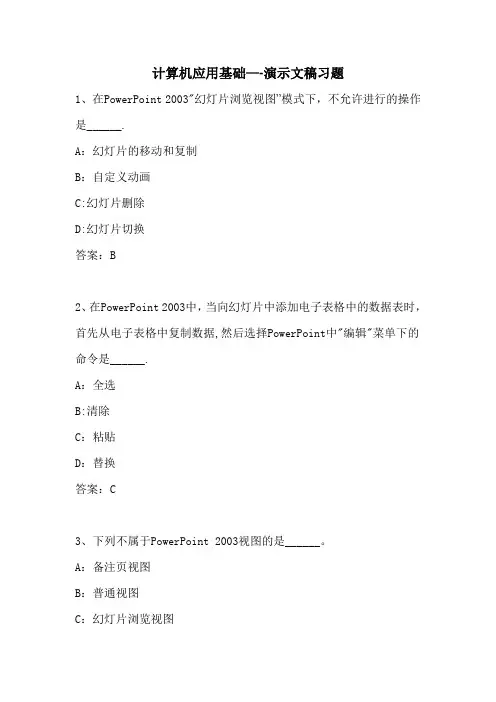 计算机应用基础—-演示文稿习题

1、在PowerPoint 2003"幻灯片浏览视图"模式下，不允许进行的操作是______.

A：幻灯片的移动和复制

B：自定义动画

C:幻灯片删除

D:幻灯片切换

答案：B

2、在PowerPoint 2003中，当向幻灯片中添加电子表格中的数据表时，首先从电子表格中复制数据，然后选择PowerPoint中"编辑"菜单下的命令是______.

A：全选

B:清除

C：粘贴

D：替换

答案：C

3、下列不属于PowerPoint 2003视图的是______。

A：备注页视图

B：普通视图

C：幻灯片浏览视图